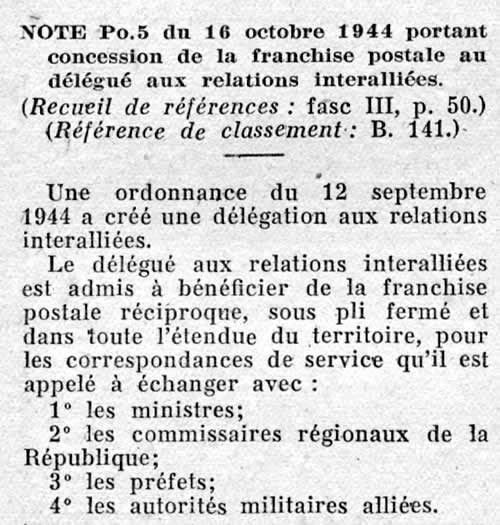 NOTE Po.5 du 16 octobre 1944 portant concession de la franchise postale au délégué aux relations interalliées.
(Recueil de références : fasc III, p. 50.)
(Référence de classement : B. 141.)

Une ordonnance du 12 septembre 1944 a créé une délégation aux relations interalliées.

Le délégué aux relations interalliées est admis à bénéficier de la franchise postale réciproque, sous pli fermé et dans toute l'étendue du territoire, pour les correspondances de service qu'il est appelé à échanger avec :

1° les ministres;
2° les commissaires régionaux de la République;
3° les préfets;
4° les autorités militaires alliées.